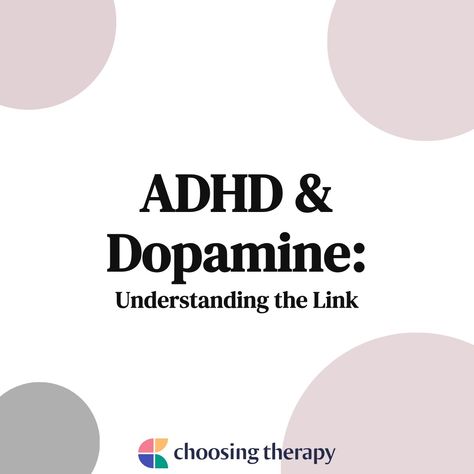 ADHD & Dopamine:
Understanding the Link

choosing therapy